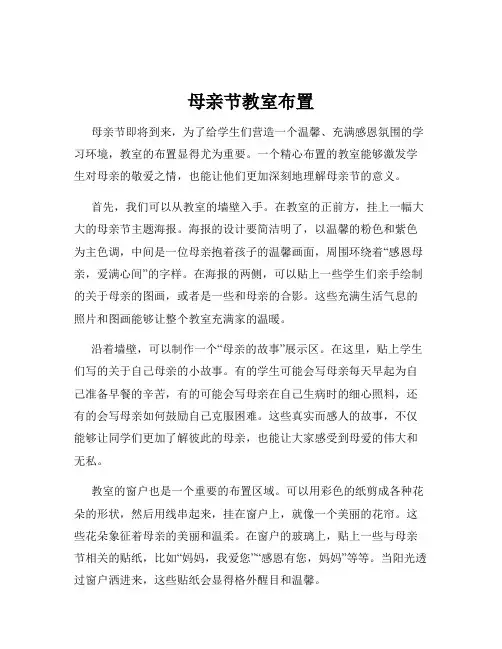 母亲节教室布置

母亲节即将到来，为了给学生们营造一个温馨、充满感恩氛围的学习环境，教室的布置显得尤为重要。一个精心布置的教室能够激发学生对母亲的敬爱之情，也能让他们更加深刻地理解母亲节的意义。

首先，我们可以从教室的墙壁入手。在教室的正前方，挂上一幅大大的母亲节主题海报。海报的设计要简洁明了，以温馨的粉色和紫色为主色调，中间是一位母亲抱着孩子的温馨画面，周围环绕着“感恩母亲，爱满心间”的字样。在海报的两侧，可以贴上一些学生们亲手绘制的关于母亲的图画，或者是一些和母亲的合影。这些充满生活气息的照片和图画能够让整个教室充满家的温暖。

沿着墙壁，可以制作一个“母亲的故事”展示区。在这里，贴上学生们写的关于自己母亲的小故事。有的学生可能会写母亲每天早起为自己准备早餐的辛苦，有的可能会写母亲在自己生病时的细心照料，还有的会写母亲如何鼓励自己克服困难。这些真实而感人的故事，不仅能够让同学们更加了解彼此的母亲，也能让大家感受到母爱的伟大和无私。

教室的窗户也是一个重要的布置区域。可以用彩色的纸剪成各种花朵的形状，然后用线串起来，挂在窗户上，就像一个美丽的花帘。这些花朵象征着母亲的美丽和温柔。在窗户的玻璃上，贴上一些与母亲节相关的贴纸，比如“妈妈，我爱您”“感恩有您，妈妈”等等。当阳光透过窗户洒进来，这些贴纸会显得格外醒目和温馨。